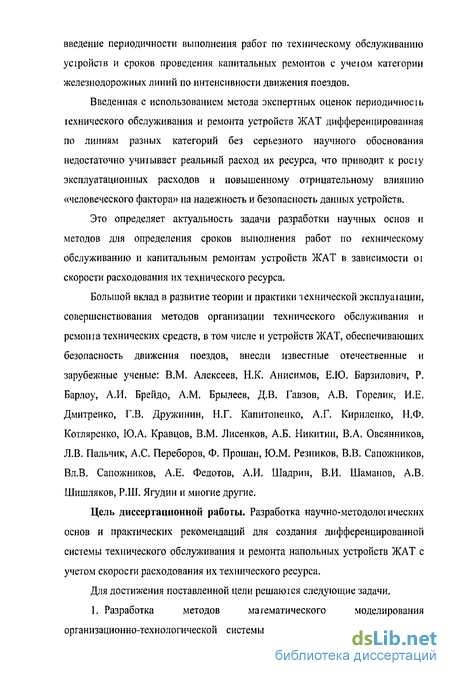 введение периодичности выполнения работ по техническому обслуживанию устройств и сроков проведения капитальных ремонтов с учетом категории железнодорожных линий по интенсивности движения поездов.

Введенная с использованием метода экспертных оценок периодичность технического обслуживания и ремонта устройств ЖАТ дифференцированная по линиям разных категорий без серьезного научного обоснования недостаточно учитывает реальный расход их ресурса, что приводит к росту эксплуатационных расходов и повышенному отрицательному влиянию «человеческого фактора» на надежность и безопасность данных устройств.

Это определяет актуальность задачи разработки научных основ и методов для определения сроков выполнения работ по техническому обслуживанию и капитальным ремонтам устройств ЖАТ в зависимости от скорости расходования их технического ресурса.

Большой вклад в развитие теории и практики технической эксплуатации, совершенствования методов организации технического обслуживания и ремонта технических средств, в том числе и устройств ЖАТ, обеспечивающих безопасность движения поездов, внесли известные отечественные и зарубежные ученые: В.М. Алексеев, Н.К. Анисимов, Е.Ю. Барзилович, Р. Барлоу, А.И. Брейдо, А.М. Брылеев, Д.В. Гавзов, А.В. Горелик, И.Е. Дмитренко, Г.В. Дружинин, Н.Г. Капитоненко, А.Г. Кириленко, Н.Ф. Котляренко, Ю.А. Кравцов, В.М. Лисенков, А.Б. Никитин, В.А. Овсянников, Л.В. Пальчик, А.С. Переборов, Ф. Прошан, Ю.М. Резников, В.В. Сапожников, Вл.В. Сапожников, А.Е. Федотов, А.И. Шадрин, В.И. Шаманов, А.В. Шишляков, Р.Ш. Ягудин и многие другие.

Цель диссертационной работы. Разработка научно-методологических основ и практических рекомендаций для создания дифференцированной системы технического обслуживания и ремонта напольных устройств ЖАТ с учетом скорости расходования их технического ресурса.

Для достижения поставленной цели решаются следующие задачи.

1. Разработка методов математического моделирования организационно-технологической системы

dsLib.net
библиотека диссертаций